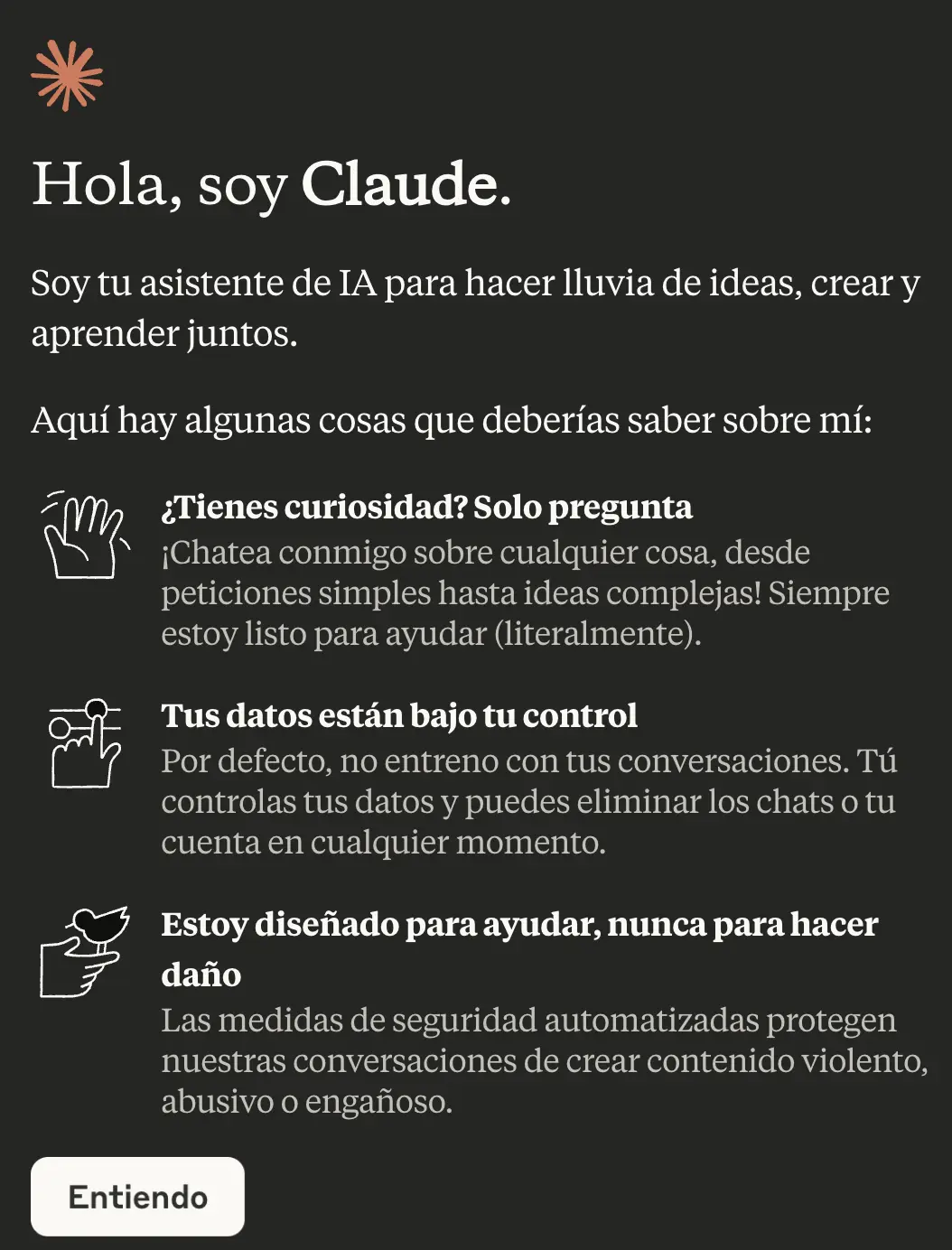 Hola, soy Claude.

Soy tu asistente de IA para hacer lluvia de ideas, crear y aprender juntos.

Aquí hay algunas cosas que deberías saber sobre mí:

¿Tienes curiosidad? Solo pregunta
¡Chatea conmigo sobre cualquier cosa, desde peticiones simples hasta ideas complejas! Siempre estoy listo para ayudar (literalmente).

Tus datos están bajo tu control
Por defecto, no entreno con tus conversaciones. Tú controlas tus datos y puedes eliminar los chats o tu cuenta en cualquier momento.

Estoy diseñado para ayudar, nunca para hacer daño
Las medidas de seguridad automatizadas protegen nuestras conversaciones de crear contenido violento, abusivo o engañoso.

Entiendo